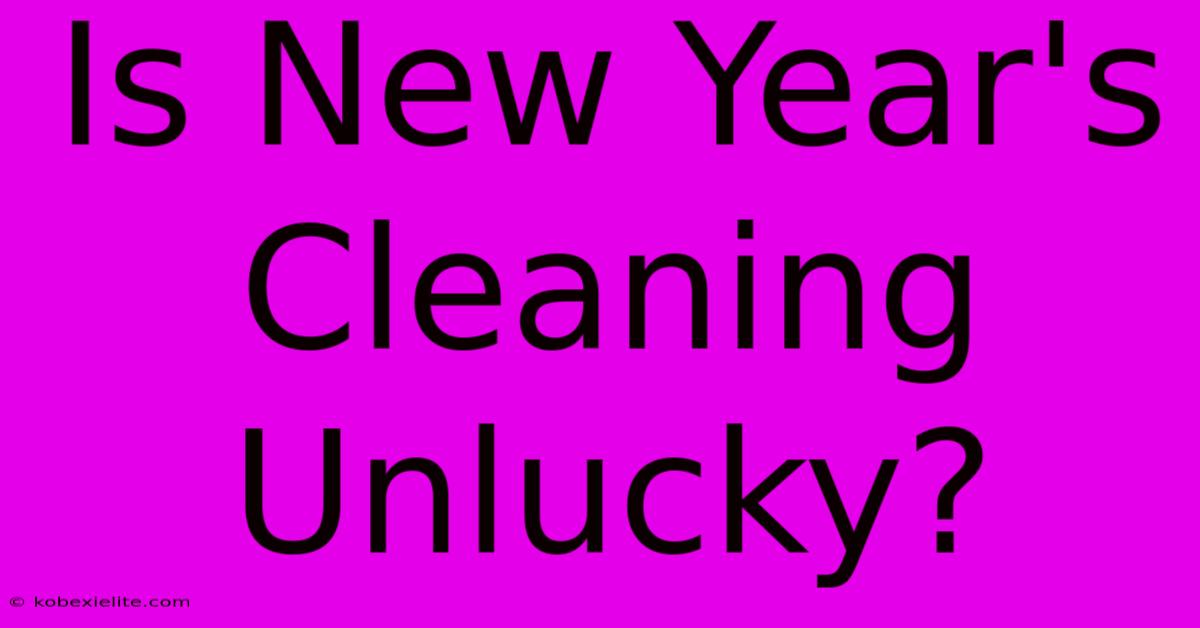 Is New Year's Cleaning Unlucky?

© kobexielite.com